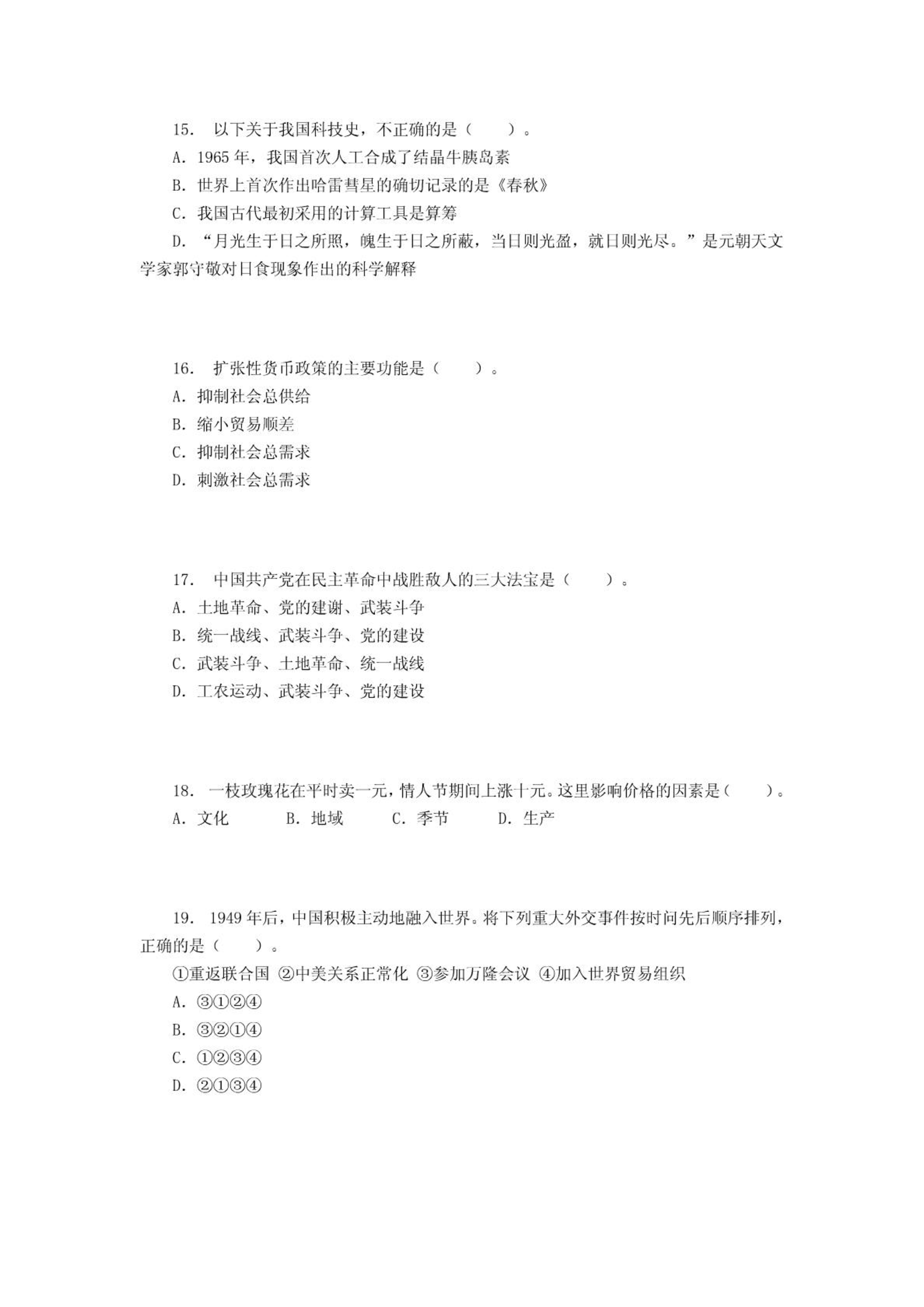 15. 以下关于我国科技史，不正确的是（　　）。

A. 1965 年，我国首次人工合成了结晶牛胰岛素

B. 世界上首次作出哈雷彗星的确切记录的是《春秋》

C. 我国古代最初采用的计算工具是算筹

D. “月光生于日之所照，魄生于日之所蔽，当日则光盈，就日则光尽。”是元朝天文学家郭守敬对日食现象作出的科学解释

16. 扩张性货币政策的主要功能是（　　）。

A. 抑制社会总供给

B. 缩小贸易顺差

C. 抑制社会总需求

D. 刺激社会总需求

17. 中国共产党在民主革命中战胜敌人的三大法宝是（　　）。

A. 土地革命、党的建谢、武装斗争

B. 统一战线、武装斗争、党的建设

C. 武装斗争、土地革命、统一战线

D. 工农运动、武装斗争、党的建设

18. 一枝玫瑰花在平时卖一元，情人节期间上涨十元。这里影响价格的因素是（　　）。

A. 文化　　B. 地域　　C. 季节　　D. 生产

19. 1949 年后，中国积极主动地融入世界。将下列重大外交事件按时间先后顺序排列，正确的是（　　）。

①重返联合国 ②中美关系正常化 ③参加万隆会议 ④加入世界贸易组织

A. ③①②④

B. ③②①④

C. ①②③④

D. ②①③④